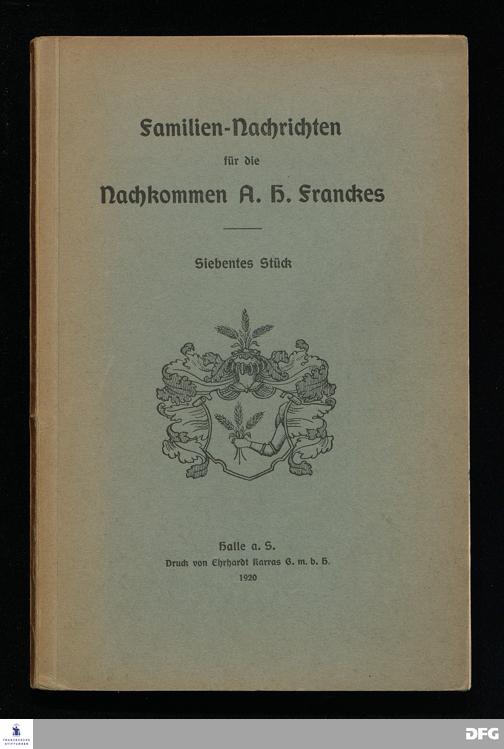 Familien-Nachrichten

für die

Nachkommen A. H. Franckes

Siebentes Stück

Halle a. S.

Druck von Ehrhardt Karras G. m. b. H.

1920

DFG